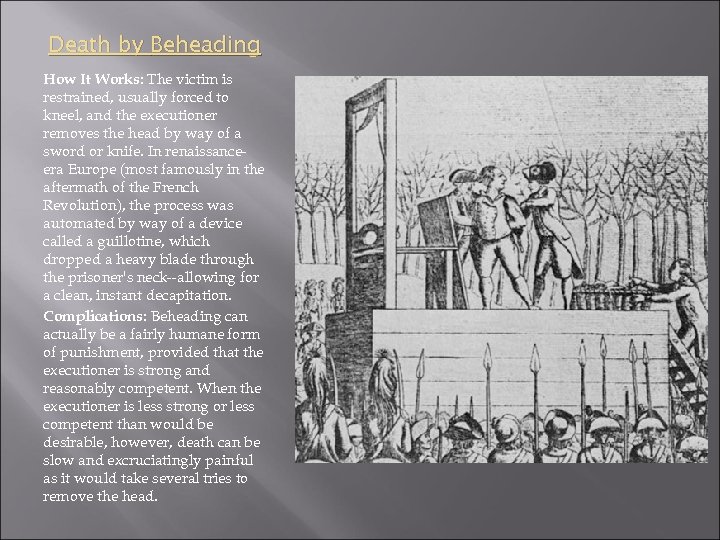 Death by Beheading

How It Works: The victim is restrained, usually forced to kneel, and the executioner removes the head by way of a sword or knife. In renaissance-era Europe (most famously in the aftermath of the French Revolution), the process was automated by way of a device called a guillotine, which dropped a heavy blade through the prisoner's neck--allowing for a clean, instant decapitation.

Complications: Beheading can actually be a fairly humane form of punishment, provided that the executioner is strong and reasonably competent. When the executioner is less strong or less competent than would be desirable, however, death can be slow and excruciatingly painful as it would take several tries to remove the head.